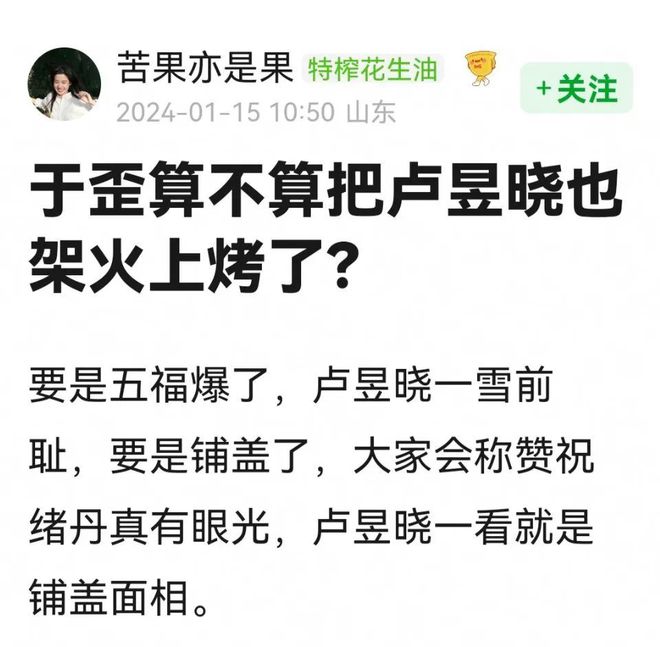 苦果亦是果 特榨花生油

+关注

2024-01-15 10:50 山东

于歪算不算把卢昱晓也架火上烤了?

要是五福爆了，卢昱晓一雪前耻，要是铺盖了，大家会称赞祝绪丹真有眼光，卢昱晓一看就是铺盖面相。